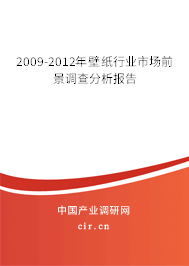 2009-2012年壁纸行业市场前景调查分析报告

中国产业调研网

cir.cn